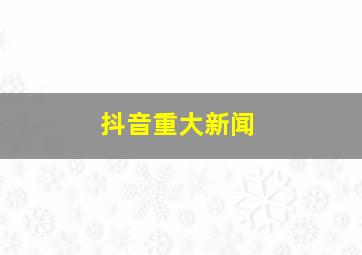 抖音重大新闻